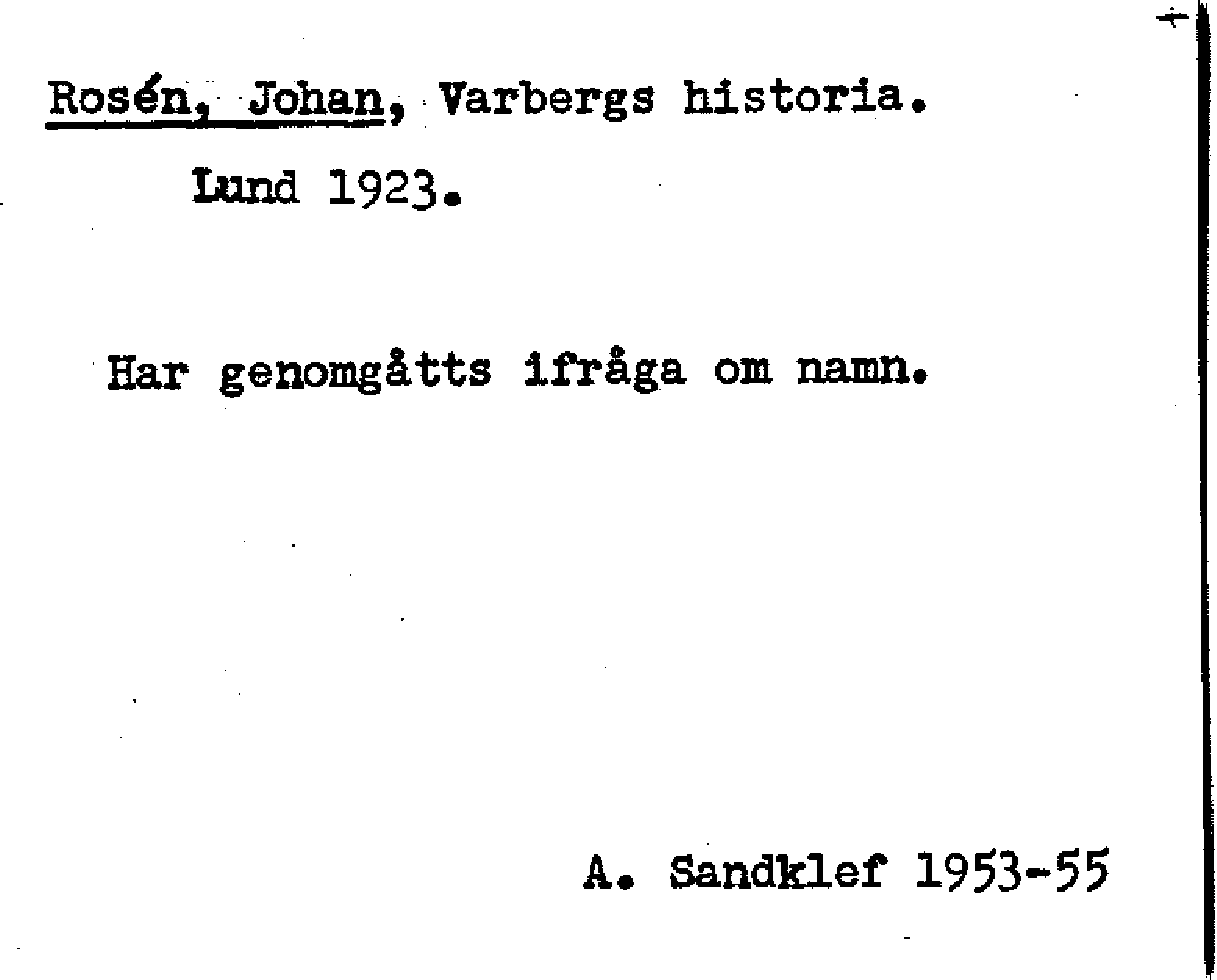 Rosén, Johan, Varbergs historia. Lund 1923.

Har genomgåtts ifråga om namn.

A. Sandklef 1953-55